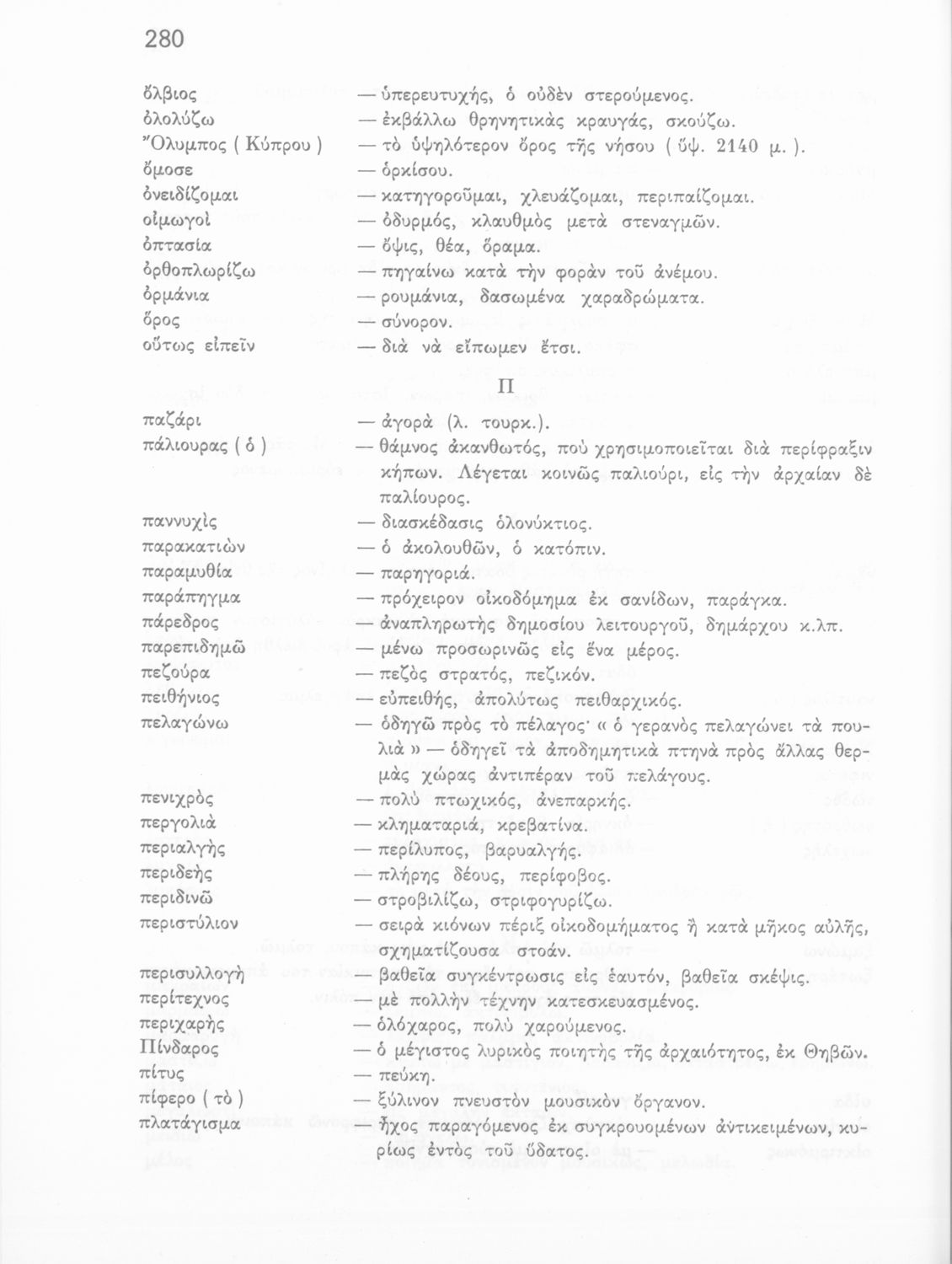 280

ὄλβιος — ὑπερευτυχής, ὁ οὐδὲν στερούμενος.
ὀλολύζω — ἐκβάλλω θρηνητικὰς κραυγάς, σκούζω.
Ὄλυμπος ( Κύπρου ) — τὸ ὑψηλότερον ὄρος τῆς νήσου ( ὕψ. 2140 μ. ).
ὄμοσε — ὁρκίσου.
ὀνειδίζομαι — κατηγοροῦμαι, χλευάζομαι, περιπαίζομαι.
οἰμωγοὶ — ὀδυρμός, κλαυθμὸς μετὰ στεναγμῶν.
ὀπτασία — ὄψις, θέα, ὅραμα.
ὀρθοπλωρίζω — πηγαίνω κατὰ τὴν φορὰν τοῦ ἀνέμου.
ὀρμάνια — ρουμάνια, δασωμένα χαραδρώματα.
ὅρος — σύνορον.
οὕτως εἰπεῖν — διὰ νὰ εἴπωμεν ἔτσι.

Π

παζάρι — ἀγορὰ (λ. τουρκ.).
πάλιουρας ( ὁ ) — θάμνος ἀκανθωτός, ποὺ χρησιμοποιεῖται διὰ περίφραξιν κήπων. Λέγεται κοινῶς παλιούρι, εἰς τὴν ἀρχαίαν δὲ παλίουρος.
παννυχὶς — διασκέδασις ὁλονύκτιος.
παρακατιὼν — ὁ ἀκολουθῶν, ὁ κατόπιν.
παραμυθία — παρηγοριά.
παράπηγμα — πρόχειρον οἰκοδόμημα ἐκ σανίδων, παράγκα.
πάρεδρος — ἀναπληρωτὴς δημοσίου λειτουργοῦ, δημάρχου κ.λπ.
παρεπιδημῶ — μένω προσωρινῶς εἰς ἕνα μέρος.
πεζούρα — πεζὸς στρατός, πεζικόν.
πειθήνιος — εὐπειθής, ἀπολύτως πειθαρχικός.
πελαγώνω — ὁδηγῶ πρὸς τὸ πέλαγος· « ὁ γερανὸς πελαγώνει τὰ πουλιὰ » — ὁδηγεῖ τὰ ἀποδημητικὰ πτηνὰ πρὸς ἄλλας θερμὰς χώρας ἀντιπέραν τοῦ πελάγους.
πενιχρὸς — πολὺ πτωχικός, ἀνεπαρκής.
περγολιὰ — κληματαριά, κρεβατίνα.
περιαλγὴς — περίλυπος, βαρυαλγής.
περιδεὴς — πλήρης δέους, περίφοβος.
περιδινῶ — στροβιλίζω, στριφογυρίζω.
περιστύλιον — σειρὰ κιόνων πέριξ οἰκοδομήματος ἢ κατὰ μῆκος αὐλῆς, σχηματίζουσα στοάν.
περισυλλογὴ — βαθεῖα συγκέντρωσις εἰς ἑαυτόν, βαθεῖα σκέψις.
περίτεχνος — μὲ πολλὴν τέχνην κατεσκευασμένος.
περιχαρὴς — ὁλόχαρος, πολὺ χαρούμενος.
Πίνδαρος — ὁ μέγιστος λυρικὸς ποιητὴς τῆς ἀρχαιότητος, ἐκ Θηβῶν.
πίτυς — πεύκη.
πίφερο ( τὸ ) — ξύλινον πνευστὸν μουσικὸν ὄργανον.
πλατάγισμα — ἦχος παραγόμενος ἐκ συγκρουομένων ἀντικειμένων, κυρίως ἐντὸς τοῦ ὕδατος.